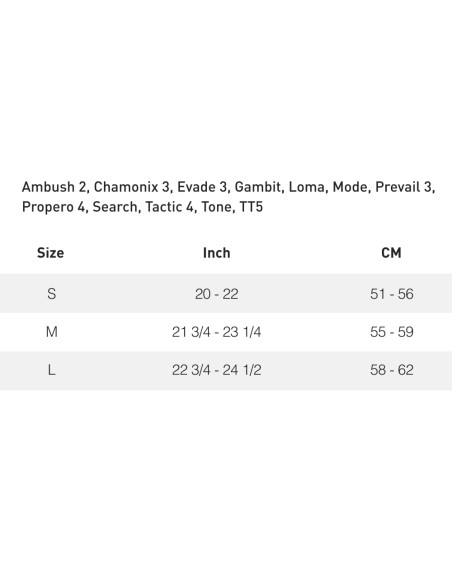 Ambush 2, Chamonix 3, Evade 3, Gambit, Loma, Mode, Prevail 3, Propero 4, Search, Tactic 4, Tone, TT5

| Size | Inch | CM |
|---|---|---|
| S | 20 - 22 | 51 - 56 |
| M | 21 3/4 - 23 1/4 | 55 - 59 |
| L | 22 3/4 - 24 1/2 | 58 - 62 |